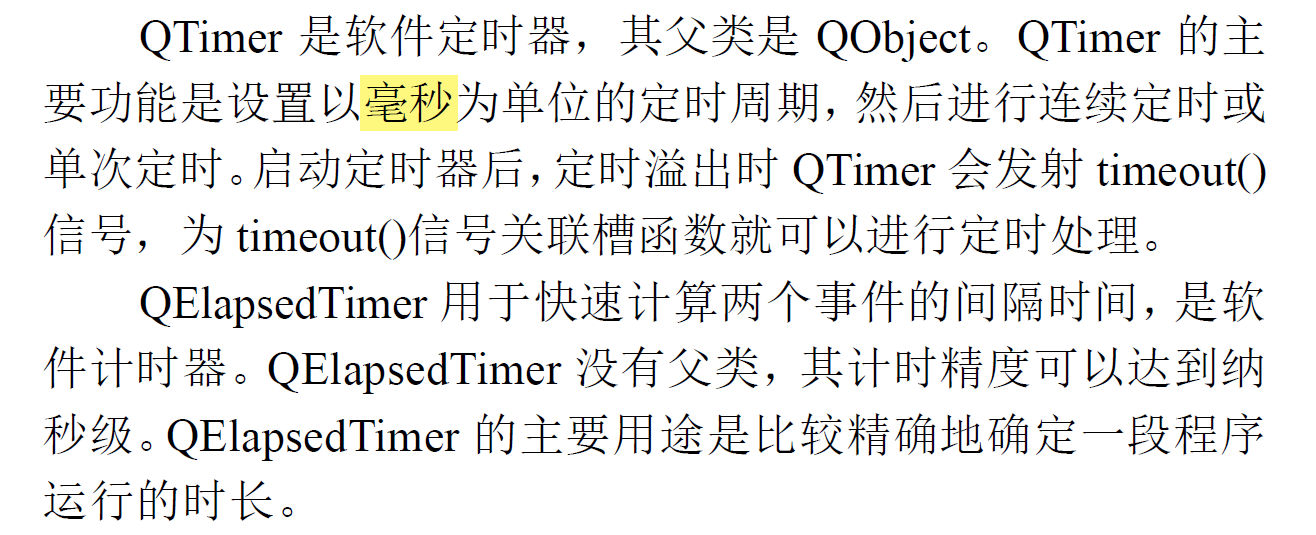 QTimer 是软件定时器，其父类是 QObject。QTimer 的主要功能是设置以毫秒为单位的定时周期，然后进行连续定时或单次定时。启动定时器后，定时溢出时 QTimer 会发射 timeout()信号，为 timeout()信号关联槽函数就可以进行定时处理。

QElapsedTimer 用于快速计算两个事件的间隔时间，是软件计时器。QElapsedTimer 没有父类，其计时精度可以达到纳秒级。QElapsedTimer 的主要用途是比较精确地确定一段程序运行的时长。